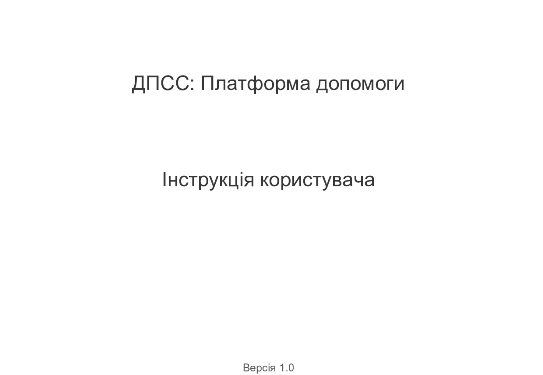 ДПСС: Платформа допомоги

Інструкція користувача

Версія 1.0